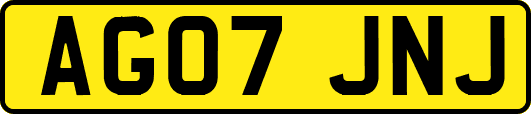 AG07 JNJ